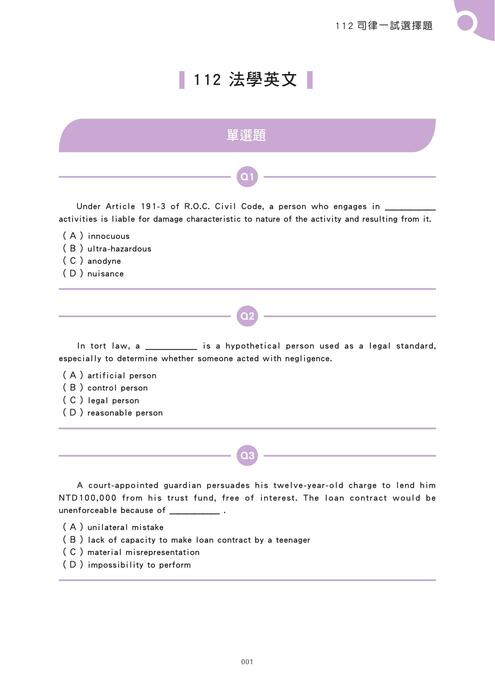 112 司律一試選擇題

112 法學英文

單選題

Q1

Under Article 191-3 of R.O.C. Civil Code, a person who engages in __________ activities is liable for damage characteristic to nature of the activity and resulting from it.

( A ) innocuous
( B ) ultra-hazardous
( C ) anodyne
( D ) nuisance

Q2

In tort law, a __________ is a hypothetical person used as a legal standard, especially to determine whether someone acted with negligence.

( A ) artificial person
( B ) control person
( C ) legal person
( D ) reasonable person

Q3

A court-appointed guardian persuades his twelve-year-old charge to lend him NTD100,000 from his trust fund, free of interest. The loan contract would be unenforceable because of __________ .

( A ) unilateral mistake
( B ) lack of capacity to make loan contract by a teenager
( C ) material misrepresentation
( D ) impossibility to perform

001